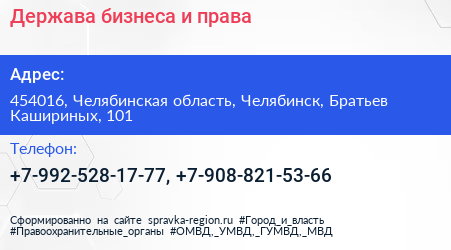 Держава бизнеса и права

Адрес:

454016, Челябинская область, Челябинск, Братьев Кашириных, 101

Телефон:

+7-992-528-17-77, +7-908-821-53-66

Сформированно на сайте spravka-region.ru #Город_и_власть #Правоохранительные_органы #ОМВД,_УМВД,_ГУМВД,_МВД